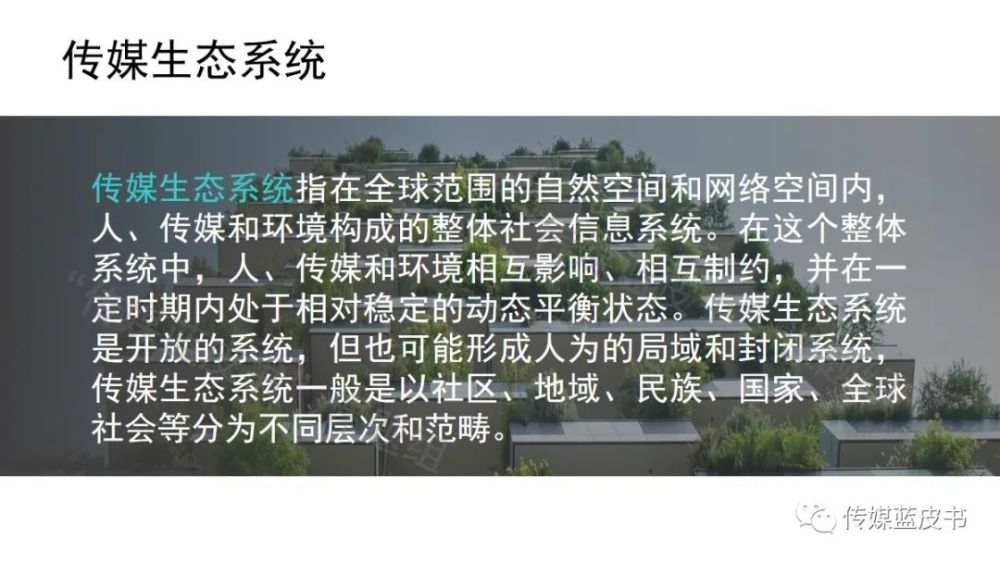 传媒生态系统

传媒生态系统指在全球范围的自然空间和网络空间内，人、传媒和环境构成的整体社会信息系统。在这个整体系统中，人、传媒和环境相互影响、相互制约，并在一定时期内处于相对稳定的动态平衡状态。传媒生态系统是开放的系统，但也可能形成人为的局域和封闭系统，传媒生态系统一般是以社区、地域、民族、国家、全球社会等分为不同层次和范畴。

传媒蓝皮书